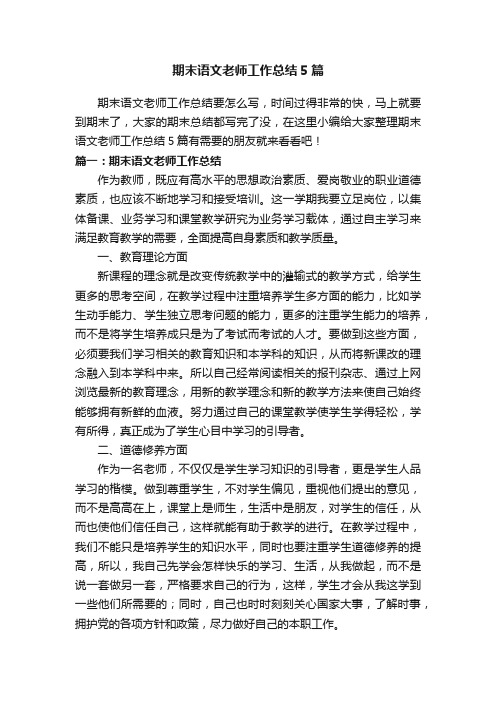 期末语文老师工作总结5篇

期末语文老师工作总结要怎么写，时间过得非常的快，马上就要到期末了，大家的期末总结都写完了没，在这里小编给大家整理期末语文老师工作总结5篇有需要的朋友就来看看吧！

篇一：期末语文老师工作总结

作为教师，既应有高水平的思想政治素质、爱岗敬业的职业道德素质，也应该不断地学习和接受培训。这一学期我要立足岗位，以集体备课、业务学习和课堂教学研究为业务学习载体，通过自主学习来满足教育教学的需要，全面提高自身素质和教学质量。

一、教育理论方面

新课程的理念就是改变传统教学中的灌输式的教学方式，给学生更多的思考空间，在教学过程中注重培养学生多方面的能力，比如学生动手能力、学生独立思考问题的能力，更多的注重学生能力的培养，而不是将学生培养成只是为了考试而考试的人才。要做到这些方面，必须要我们学习相关的教育知识和本学科的知识，从而将新课改的理念融入到本学科中来。所以自己经常阅读相关的报刊杂志、通过上网浏览最新的教育理念，用新的教学理念和新的教学方法来使自己始终能够拥有新鲜的血液。努力通过自己的课堂教学使学生学得轻松，学有所得，真正成为了学生心目中学习的引导者。

二、道德修养方面

作为一名老师，不仅仅是学生学习知识的引导者，更是学生人品学习的楷模。做到尊重学生，不对学生偏见，重视他们提出的意见，而不是高高在上，课堂上是师生，生活中是朋友，对学生的信任，从而也使他们信任自己，这样就能有助于教学的进行。在教学过程中，我们不能只是培养学生的知识水平，同时也要注重学生道德修养的提高，所以，我自己先学会怎样快乐的学习、生活，从我做起，而不是说一套做另一套，严格要求自己的行为，这样，学生才会从我这学到一些他们所需要的；同时，自己也时时刻刻关心国家大事，了解时事，拥护党的各项方针和政策，尽力做好自己的本职工作。